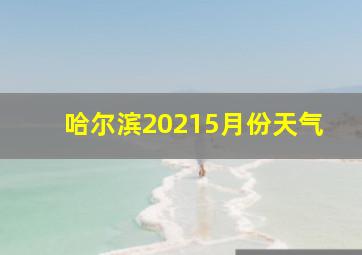 哈尔滨20215月份天气